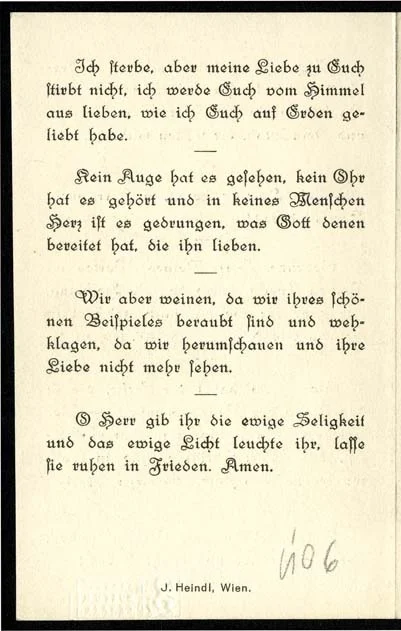 Ich sterbe, aber meine Liebe zu Euch stirbt nicht, ich werde Euch vom Himmel aus lieben, wie ich Euch auf Erden geliebt habe.

Kein Auge hat es gesehen, kein Ohr hat es gehört und in keines Menschen Herz ist es gedrungen, was Gott denen bereitet hat, die ihn lieben.

Wir aber weinen, da wir ihres schönen Beispieles beraubt sind und wehklagen, da wir herumschauen und ihre Liebe nicht mehr sehen.

O Herr gib ihr die ewige Seligkeit und das ewige Licht leuchte ihr, lasse sie ruhen in Frieden. Amen.

406

J. Heindl, Wien.